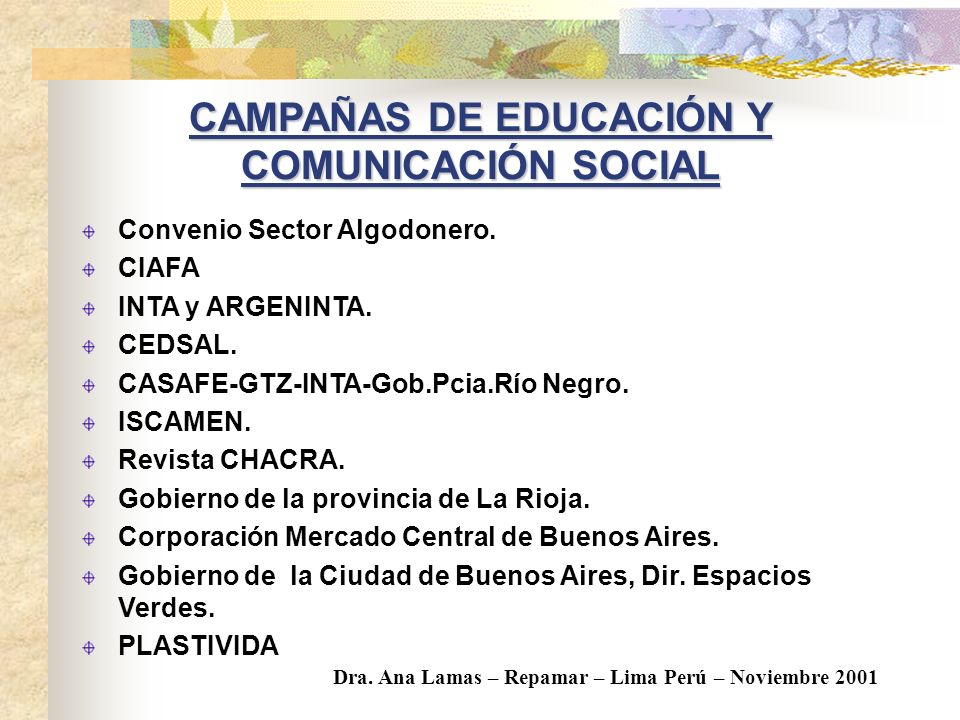 CAMPAÑAS DE EDUCACIÓN Y COMUNICACIÓN SOCIAL

Convenio Sector Algodonero.
CIAFA
INTA y ARGENINTA.
CEDSAL.
CASAFE-GTZ-INTA-Gob.Pcia.Río Negro.
ISCAMEN.
Revista CHACRA.
Gobierno de la provincia de La Rioja.
Corporación Mercado Central de Buenos Aires.
Gobierno de la Ciudad de Buenos Aires, Dir. Espacios Verdes.
PLASTIVIDA

Dra. Ana Lamas – Repamar – Lima Perú – Noviembre 2001